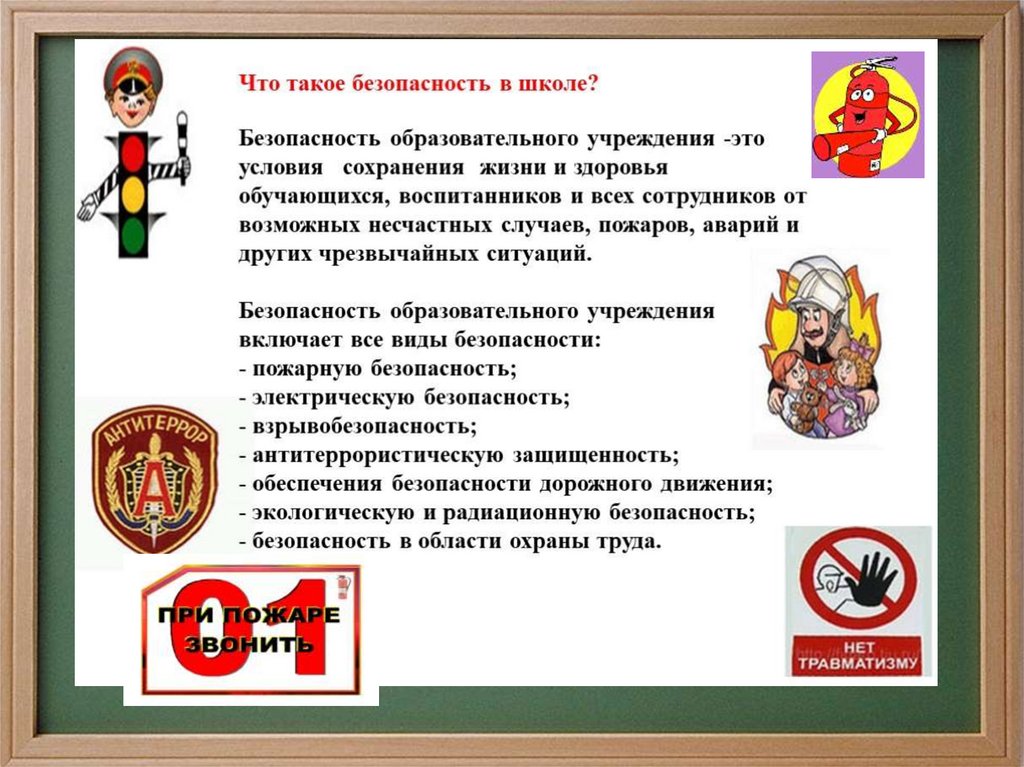 Что такое безопасность в школе?

Безопасность образовательного учреждения -это условия сохранения жизни и здоровья обучающихся, воспитанников и всех сотрудников от возможных несчастных случаев, пожаров, аварий и других чрезвычайных ситуаций.

Безопасность образовательного учреждения включает все виды безопасности:
- пожарную безопасность;
- электрическую безопасность;
- взрывобезопасность;
- антитеррористическую защищенность;
- обеспечения безопасности дорожного движения;
- экологическую и радиационную безопасность;
- безопасность в области охраны труда.

АНТИТЕРРОР

А

01

ПРИ ПОЖАРЕ ЗВОНИТЬ

НЕТ ТРАВМАТИЗМУ